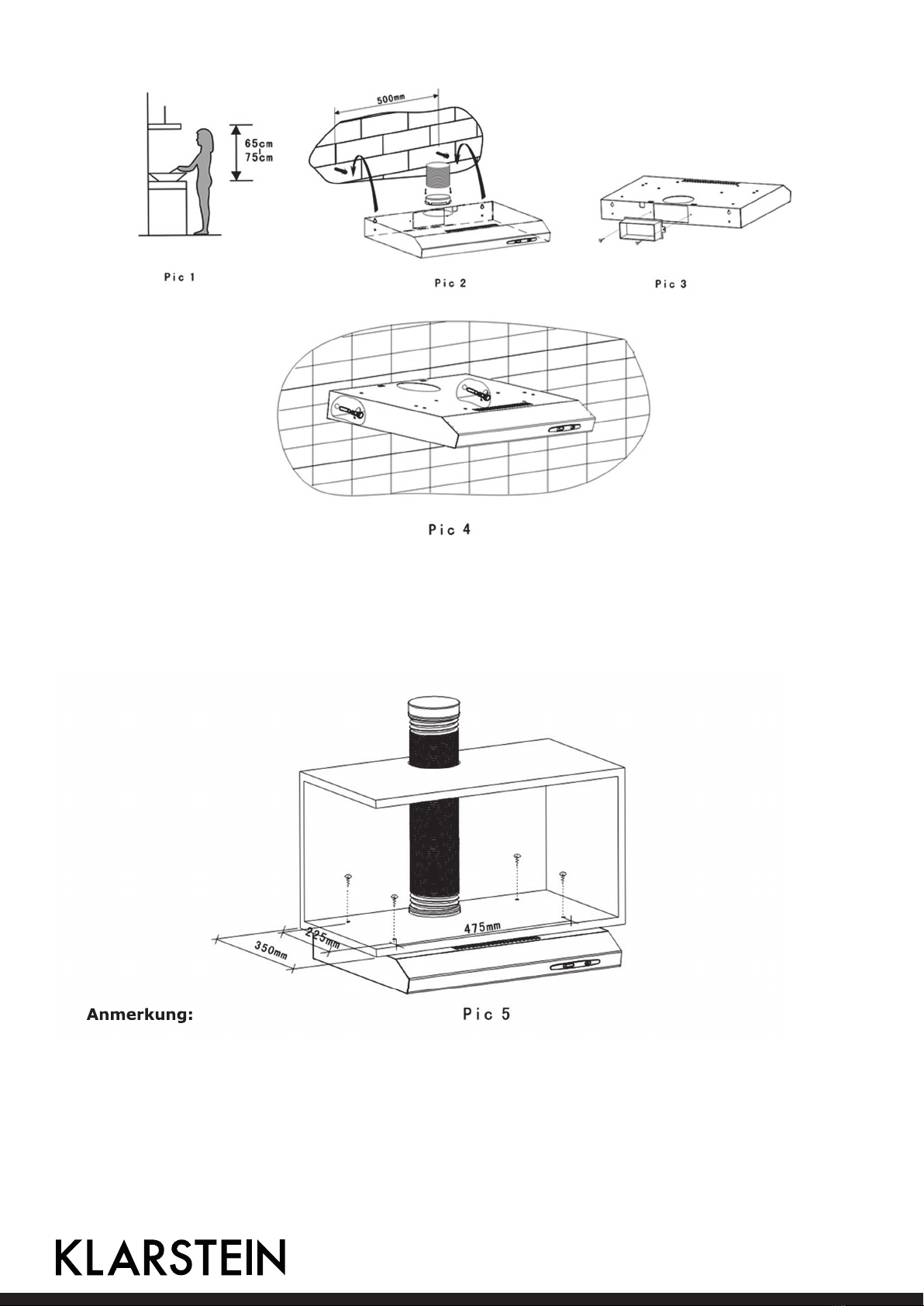 65cm
75cm

Pic 1

500mm

Pic 2

Pic 3

Pic 4

475mm
225mm
350mm

Anmerkung:

Pic 5

KLARSTEIN